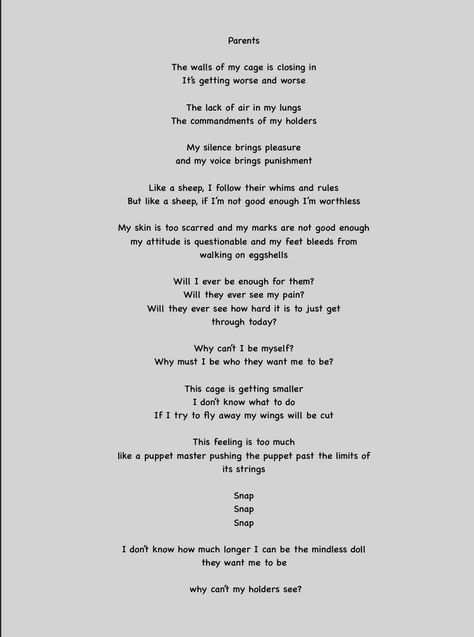 Parents

The walls of my cage is closing in
It's getting worse and worse

The lack of air in my lungs
The commandments of my holders

My silence brings pleasure
and my voice brings punishment

Like a sheep, I follow their whims and rules
But like a sheep, if I'm not good enough I'm worthless

My skin is too scarred and my marks are not good enough
my attitude is questionable and my feet bleeds from
walking on eggshells

Will I ever be enough for them?
Will they ever see my pain?
Will they ever see how hard it is to just get
through today?

Why can't I be myself?
Why must I be who they want me to be?

This cage is getting smaller
I don't know what to do
If I try to fly away my wings will be cut

This feeling is too much
like a puppet master pushing the puppet past the limits of
its strings

Snap
Snap
Snap

I don't know how much longer I can be the mindless doll
they want me to be

why can't my holders see?